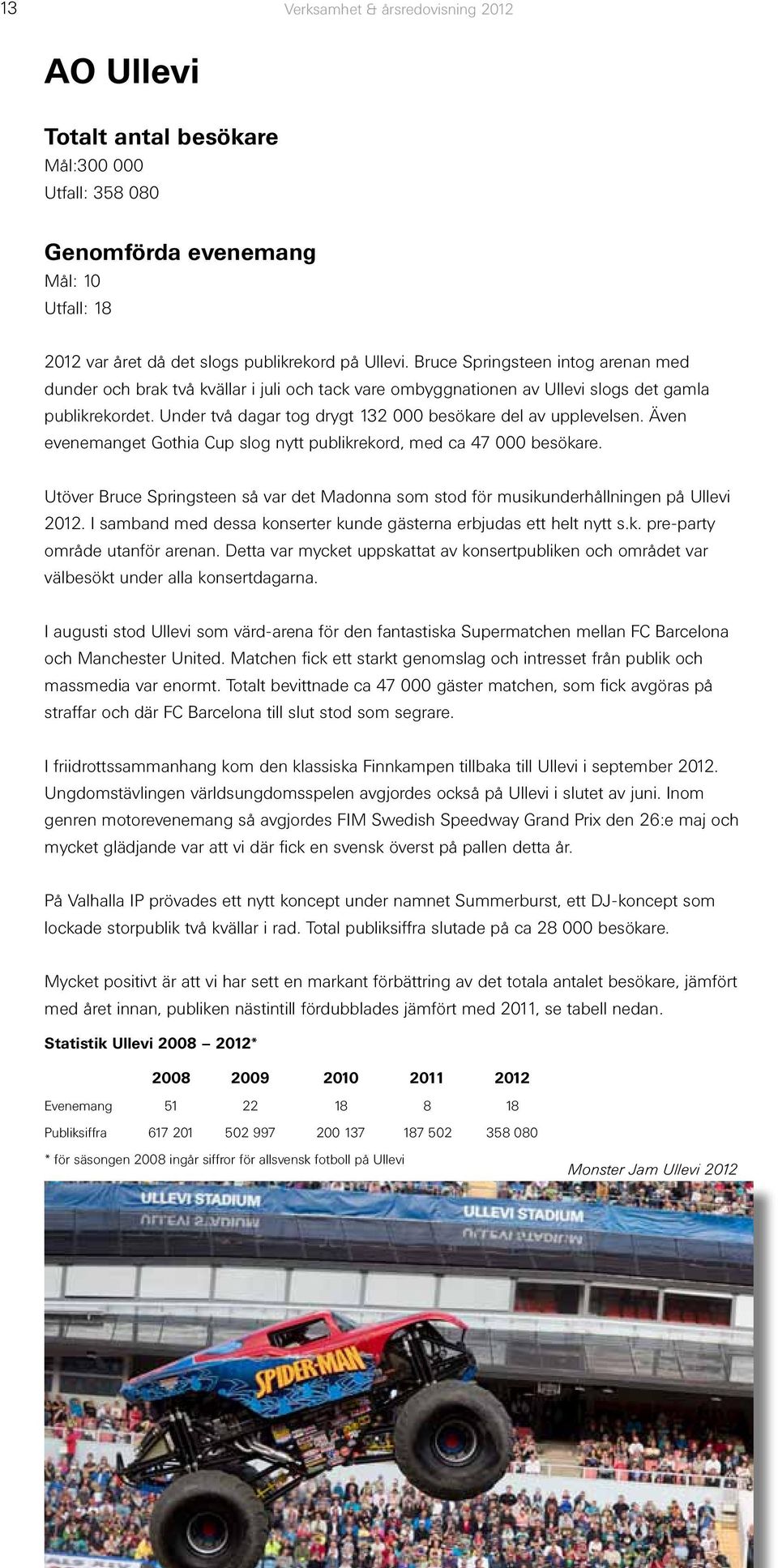 13 Verksamhet & årsredovisning 2012

AO Ullevi

Totalt antal besökare
Mål:300 000
Utfall: 358 080

Genomförda evenemang
Mål: 10
Utfall: 18

2012 var året då det slogs publikrekord på Ullevi. Bruce Springsteen intog arenan med dunder och brak två kvällar i juli och tack vare ombyggnationen av Ullevi slogs det gamla publikrekordet. Under två dagar tog drygt 132 000 besökare del av upplevelsen. Även evenemanget Gothia Cup slog nytt publikrekord, med ca 47 000 besökare.

Utöver Bruce Springsteen så var det Madonna som stod för musikunderhållningen på Ullevi 2012. I samband med dessa konserter kunde gästerna erbjudas ett helt nytt s.k. pre-party område utanför arenan. Detta var mycket uppskattat av konsertpubliken och området var välbesökt under alla konsertdagarna.

I augusti stod Ullevi som värd-arena för den fantastiska Supermatchen mellan FC Barcelona och Manchester United. Matchen fick ett starkt genomslag och intresset från publik och massmedia var enormt. Totalt bevittnade ca 47 000 gäster matchen, som fick avgöras på straffar och där FC Barcelona till slut stod som segrare.

I friidrottssammanhang kom den klassiska Finnkampen tillbaka till Ullevi i september 2012. Ungdomstävlingen världsungdomsspelen avgjordes också på Ullevi i slutet av juni. Inom genren motorevenemang så avgjordes FIM Swedish Speedway Grand Prix den 26:e maj och mycket glädjande var att vi där fick en svensk överst på pallen detta år.

På Valhalla IP prövades ett nytt koncept under namnet Summerburst, ett DJ-koncept som lockade storpublik två kvällar i rad. Total publiksiffra slutade på ca 28 000 besökare.

Mycket positivt är att vi har sett en markant förbättring av det totala antalet besökare, jämfört med året innan, publiken nästintill fördubblades jämfört med 2011, se tabell nedan.

Statistik Ullevi 2008 – 2012*

| | 2008 | 2009 | 2010 | 2011 | 2012 |
|---|---|---|---|---|---|
| Evenemang | 51 | 22 | 18 | 8 | 18 |
| Publiksiffra | 617 201 | 502 997 | 200 137 | 187 502 | 358 080 |

* för säsongen 2008 ingår siffror för allsvensk fotboll på Ullevi

Monster Jam Ullevi 2012

ULLEVI STADIUM
ULLEVI STADIUM
SPIDER-MAN